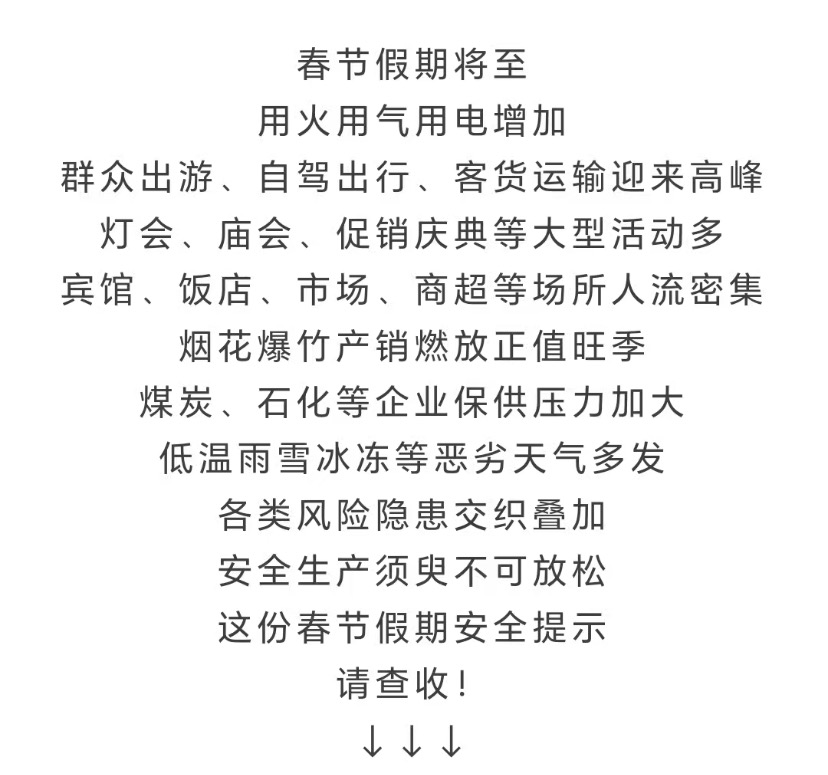 春节假期将至
用火用气用电增加
群众出游、自驾出行、客货运输迎来高峰
灯会、庙会、促销庆典等大型活动多
宾馆、饭店、市场、商超等场所人流密集
烟花爆竹产销燃放正值旺季
煤炭、石化等企业保供压力加大
低温雨雪冰冻等恶劣天气多发
各类风险隐患交织叠加
安全生产须臾不可放松
这份春节假期安全提示
请查收！
↓↓↓